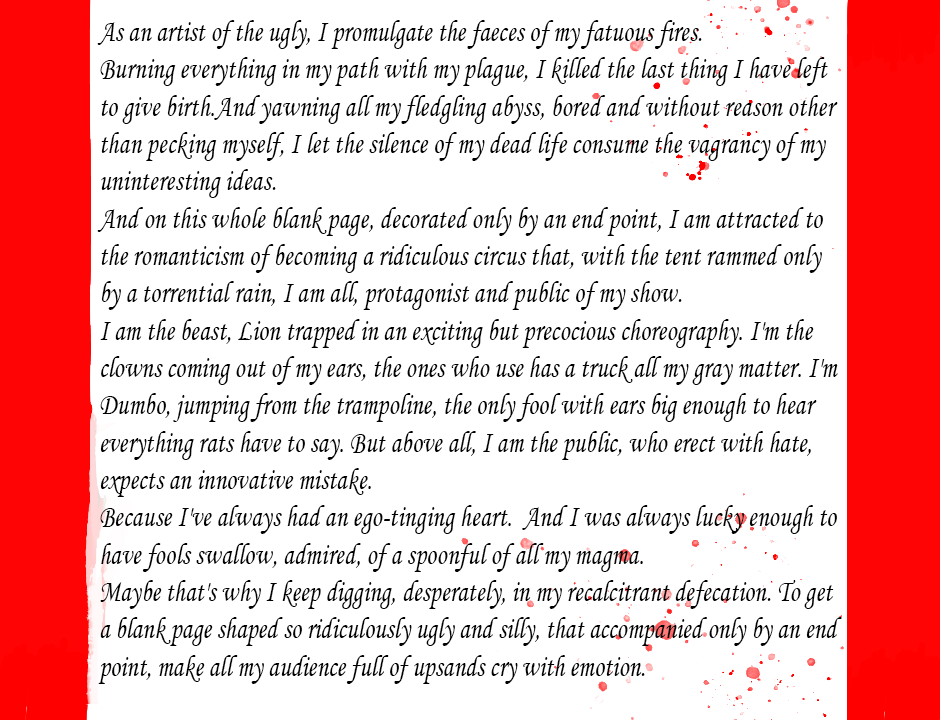 As an artist of the ugly, I promulgate the faeces of my fatuous fires.
Burning everything in my path with my plague, I killed the last thing I have left to give birth.And yawning all my fledgling abyss, bored and without reason other than pecking myself, I let the silence of my dead life consume the vagrancy of my uninteresting ideas.
And on this whole blank page, decorated only by an end point, I am attracted to the romanticism of becoming a ridiculous circus that, with the tent rammed only by a torrential rain, I am all, protagonist and public of my show.
I am the beast, Lion trapped in an exciting but precocious choreography. I'm the clowns coming out of my ears, the ones who use has a truck all my gray matter. I'm Dumbo, jumping from the trampoline, the only fool with ears big enough to hear everything rats have to say. But above all, I am the public, who erect with hate, expects an innovative mistake.
Because I've always had an ego-tinging heart. And I was always lucky enough to have fools swallow, admired, of a spoonful of all my magma.
Maybe that's why I keep digging, desperately, in my recalcitrant defecation. To get a blank page shaped so ridiculously ugly and silly, that accompanied only by an end point, make all my audience full of upsands cry with emotion.